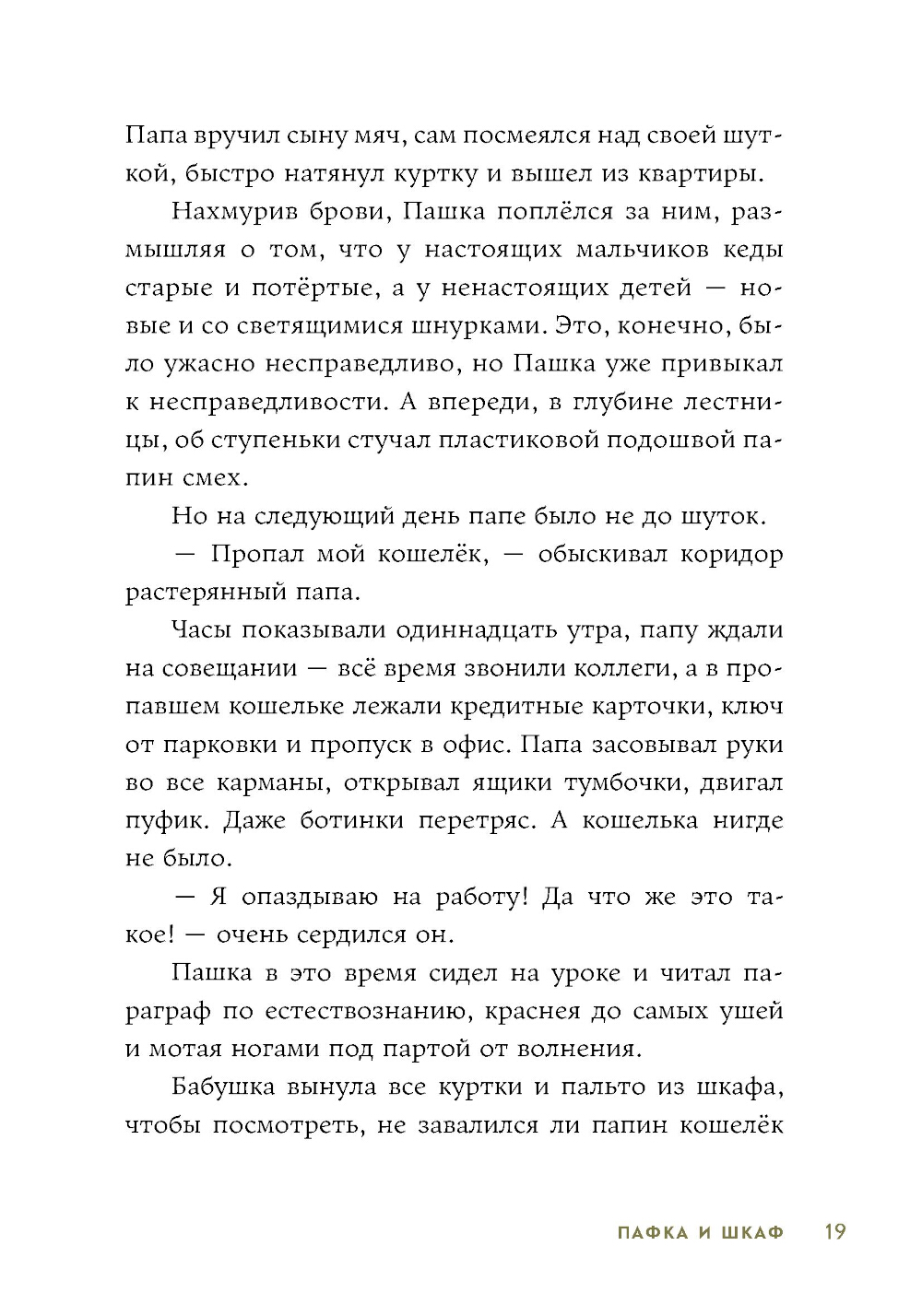 Папа вручил сыну мяч, сам посмеялся над своей шуткой, быстро натянул куртку и вышел из квартиры.

Нахмурив брови, Пашка поплёлся за ним, размышляя о том, что у настоящих мальчиков кеды старые и потёртые, а у ненастоящих детей — новые и со светящимися шнурками. Это, конечно, было ужасно несправедливо, но Пашка уже привыкал к несправедливости. А впереди, в глубине лестницы, об ступеньки стучал пластиковой подошвой папин смех.

Но на следующий день папе было не до шуток.

— Пропал мой кошелёк, — обыскивал коридор растерянный папа.

Часы показывали одиннадцать утра, папу ждали на совещании — всё время звонили коллеги, а в пропавшем кошельке лежали кредитные карточки, ключ от парковки и пропуск в офис. Папа засовывал руки во все карманы, открывал ящики тумбочки, двигал пуфик. Даже ботинки перетряс. А кошелька нигде не было.

— Я опаздываю на работу! Да что же это такое! — очень сердился он.

Пашка в это время сидел на уроке и читал параграф по естествознанию, краснея до самых ушей и мотая ногами под партой от волнения.

Бабушка вынула все куртки и пальто из шкафа, чтобы посмотреть, не завалился ли папин кошелёк

ПАФКА И ШКАФ 19